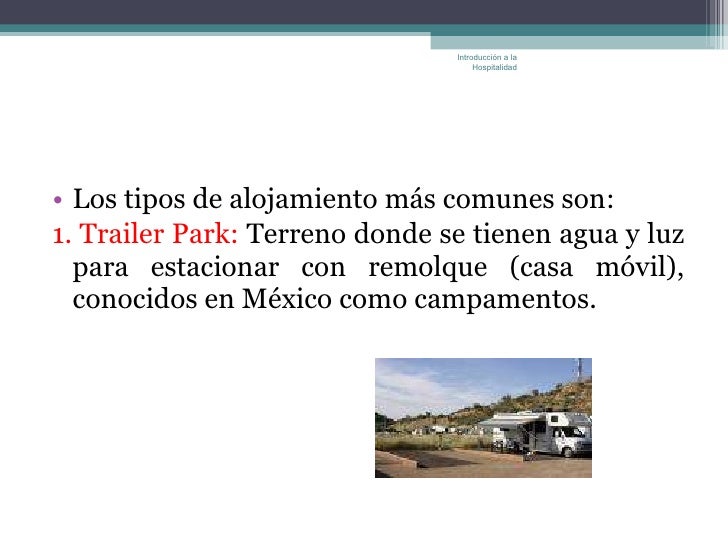 Introducción a la Hospitalidad

• Los tipos de alojamiento más comunes son:

1. Trailer Park: Terreno donde se tienen agua y luz para estacionar con remolque (casa móvil), conocidos en México como campamentos.